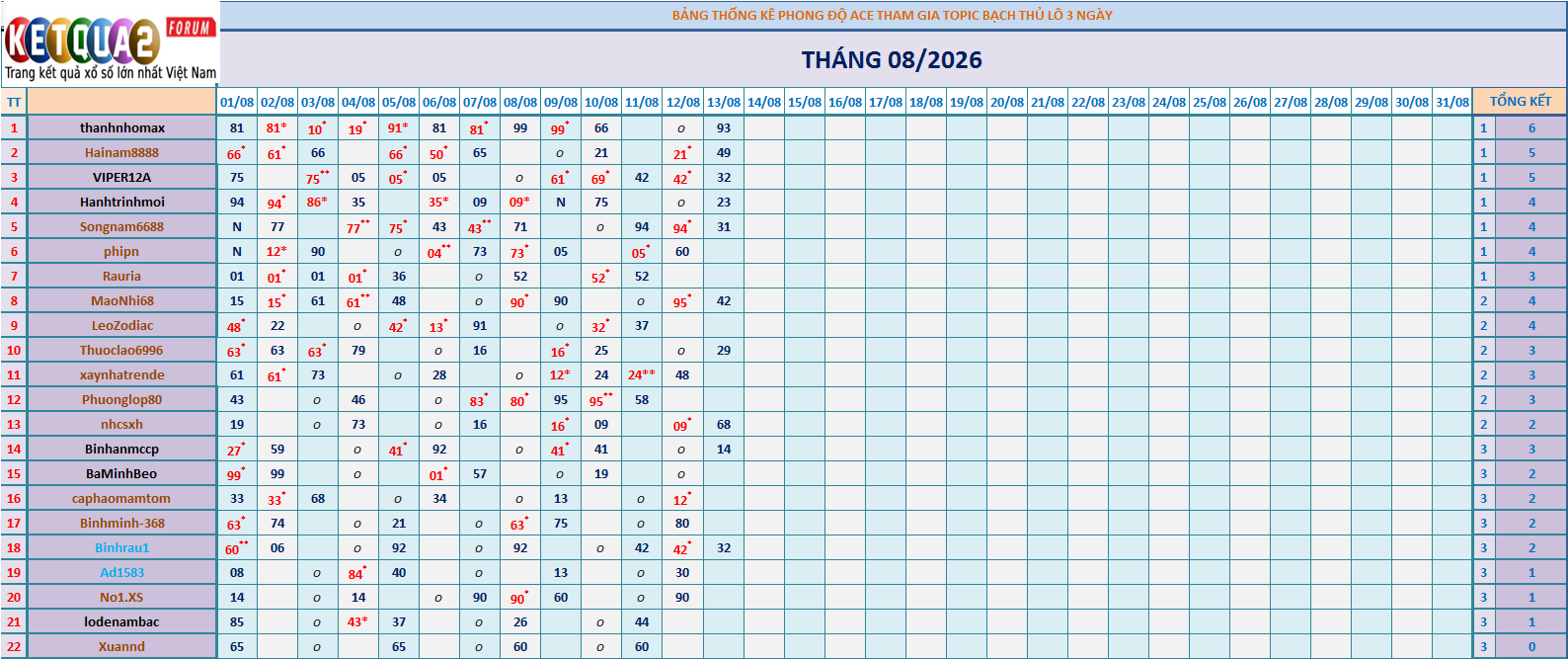 KETQUA2 FORUM
Trang kết quả xổ số lớn nhất Việt Nam

BẢNG THỐNG KÊ PHONG ĐỘ ACE THAM GIA TOPIC BẠCH THỦ LÔ 3 NGÀY

THÁNG 08/2026

| TT | | 01/08 | 02/08 | 03/08 | 04/08 | 05/08 | 06/08 | 07/08 | 08/08 | 09/08 | 10/08 | 11/08 | 12/08 | 13/08 | 14/08 | 15/08 | 16/08 | 17/08 | 18/08 | 19/08 | 20/08 | 21/08 | 22/08 | 23/08 | 24/08 | 25/08 | 26/08 | 27/08 | 28/08 | 29/08 | 30/08 | 31/08 | TỔNG KẾT | |
|---|---|---|---|---|---|---|---|---|---|---|---|---|---|---|---|---|---|---|---|---|---|---|---|---|---|---|---|---|---|---|---|---|---|---|
| 1 | thanhnhomax | 81 | 81* | 10* | 19* | 91* | 81 | 81* | 99 | 99* | 66 | | o | 93 | | | | | | | | | | | | | | | | | | | 1 | 6 |
| 2 | Hainam8888 | 66* | 61* | 66 | | 66* | 50* | 65 | | o | 21 | | 21* | 49 | | | | | | | | | | | | | | | | | | | 1 | 5 |
| 3 | VIPER12A | 75 | | 75** | 05 | 05* | 05 | | o | 61* | 69* | 42 | 42* | 32 | | | | | | | | | | | | | | | | | | | 1 | 5 |
| 4 | Hanhtrinhmoi | 94 | 94* | 86* | 35 | | 35* | 09 | 09* | N | 75 | | o | 23 | | | | | | | | | | | | | | | | | | | 1 | 4 |
| 5 | Songnam6688 | N | 77 | | 77** | 75* | 43 | 43** | 71 | | o | 94 | 94* | 31 | | | | | | | | | | | | | | | | | | | 1 | 4 |
| 6 | phipn | N | 12* | 90 | | o | 04** | 73 | 73* | 05 | | 05* | 60 | | | | | | | | | | | | | | | | | | | | 1 | 4 |
| 7 | Rauria | 01 | 01* | 01 | 01* | 36 | | o | 52 | | 52* | 52 | | | | | | | | | | | | | | | | | | | | | 1 | 3 |
| 8 | MaoNhi68 | 15 | 15* | 61 | 61** | 48 | | o | 90* | 90 | | o | 95* | 42 | | | | | | | | | | | | | | | | | | | 2 | 4 |
| 9 | LeoZodiac | 48* | 22 | | o | 42* | 13* | 91 | | o | 32* | 37 | | | | | | | | | | | | | | | | | | | | | 2 | 4 |
| 10 | Thuoclao6996 | 63* | 63 | 63* | 79 | | o | 16 | | 16* | 25 | | o | 29 | | | | | | | | | | | | | | | | | | | 2 | 3 |
| 11 | xaynhatrende | 61 | 61* | 73 | | o | 28 | | o | 12* | 24 | 24** | 48 | | | | | | | | | | | | | | | | | | | | 2 | 3 |
| 12 | Phuonglop80 | 43 | | o | 46 | | o | 83* | 80* | 95 | 95** | 58 | | | | | | | | | | | | | | | | | | | | | 2 | 3 |
| 13 | nhcsxh | 19 | | o | 73 | | o | 16 | | 16* | 09 | | 09* | 68 | | | | | | | | | | | | | | | | | | | 2 | 2 |
| 14 | Binhanmccp | 27* | 59 | | o | 41* | 92 | | o | 41* | 41 | | o | 14 | | | | | | | | | | | | | | | | | | | 3 | 3 |
| 15 | BaMinhBeo | 99* | 99 | | o | | 01* | 57 | | o | 19 | | o | | | | | | | | | | | | | | | | | | | | 3 | 2 |
| 16 | caphaomamtom | 33 | 33* | 68 | | o | 34 | | o | 13 | | o | 12* | | | | | | | | | | | | | | | | | | | | 3 | 2 |
| 17 | Binhminh-368 | 63* | 74 | | o | 21 | | o | 63* | 75 | | o | 80 | | | | | | | | | | | | | | | | | | | | 3 | 2 |
| 18 | Binhrau1 | 60** | 06 | | o | 92 | | o | 92 | | o | 42 | 42* | 32 | | | | | | | | | | | | | | | | | | | 3 | 2 |
| 19 | Ad1583 | 08 | | o | 84* | 40 | | o | | 13 | | o | 30 | | | | | | | | | | | | | | | | | | | | 3 | 1 |
| 20 | No1.XS | 14 | | o | 14 | | o | 90 | 90* | 60 | | o | 90 | | | | | | | | | | | | | | | | | | | | 3 | 1 |
| 21 | lodenambac | 85 | | o | 43* | 37 | | o | 26 | | o | 44 | | | | | | | | | | | | | | | | | | | | | 3 | 1 |
| 22 | Xuannd | 65 | | o | | 65 | | o | 60 | | o | 60 | | | | | | | | | | | | | | | | | | | | | 3 | 0 |